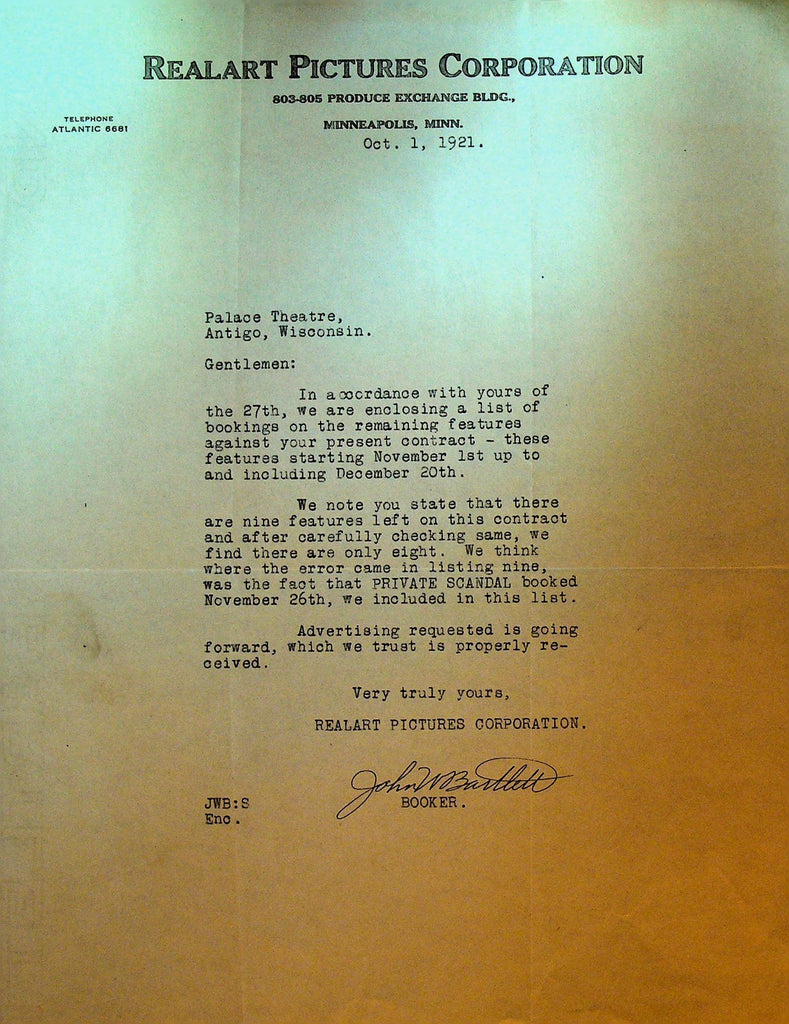 REALART PICTURES CORPORATION

803-805 PRODUCE EXCHANGE BLDG.,

TELEPHONE
ATLANTIC 6681

MINNEAPOLIS, MINN.
Oct. 1, 1921.

Palace Theatre,
Antigo, Wisconsin.

Gentlemen:

In accordance with yours of the 27th, we are enclosing a list of bookings on the remaining features against your present contract - these features starting November 1st up to and including December 20th.

We note you state that there are nine features left on this contract and after carefully checking same, we find there are only eight. We think where the error came in listing nine, was the fact that PRIVATE SCANDAL booked November 26th, we included in this list.

Advertising requested is going forward, which we trust is properly received.

Very truly yours,

REALART PICTURES CORPORATION.

John W Bartlett
BOOKER.

JWB:S
Enc.